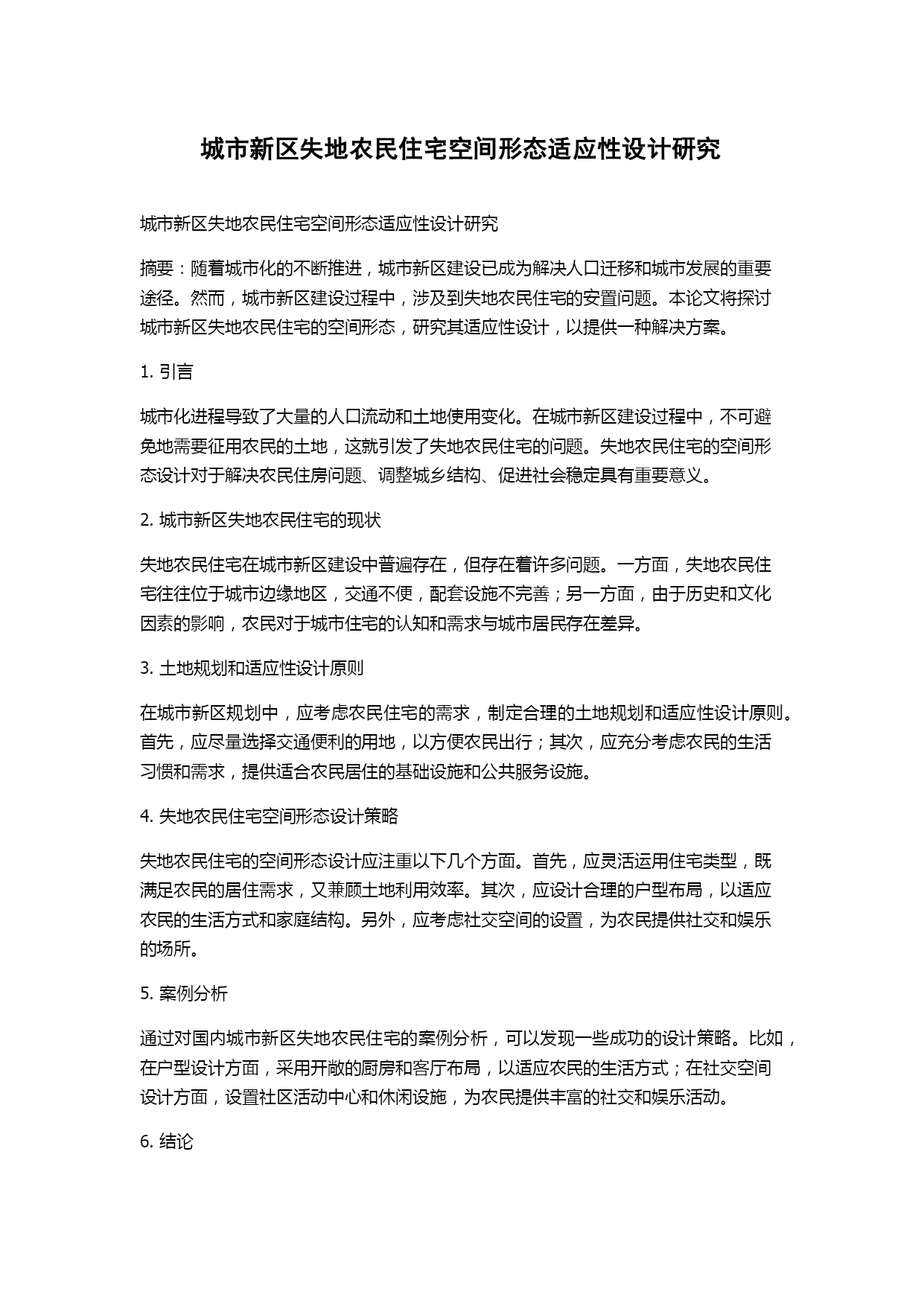 城市新区失地农民住宅空间形态适应性设计研究

城市新区失地农民住宅空间形态适应性设计研究

摘要：随着城市化的不断推进，城市新区建设已成为解决人口迁移和城市发展的重要途径。然而，城市新区建设过程中，涉及到失地农民住宅的安置问题。本论文将探讨城市新区失地农民住宅的空间形态，研究其适应性设计，以提供一种解决方案。

1. 引言

城市化进程导致了大量的人口流动和土地使用变化。在城市新区建设过程中，不可避免地需要征用农民的土地，这就引发了失地农民住宅的问题。失地农民住宅的空间形态设计对于解决农民住房问题、调整城乡结构、促进社会稳定具有重要意义。

2. 城市新区失地农民住宅的现状

失地农民住宅在城市新区建设中普遍存在，但存在着许多问题。一方面，失地农民住宅往往位于城市边缘地区，交通不便，配套设施不完善；另一方面，由于历史和文化因素的影响，农民对于城市住宅的认知和需求与城市居民存在差异。

3. 土地规划和适应性设计原则

在城市新区规划中，应考虑农民住宅的需求，制定合理的土地规划和适应性设计原则。首先，应尽量选择交通便利的用地，以方便农民出行；其次，应充分考虑农民的生活习惯和需求，提供适合农民居住的基础设施和公共服务设施。

4. 失地农民住宅空间形态设计策略

失地农民住宅的空间形态设计应注重以下几个方面。首先，应灵活运用住宅类型，既满足农民的居住需求，又兼顾土地利用效率。其次，应设计合理的户型布局，以适应农民的生活方式和家庭结构。另外，应考虑社交空间的设置，为农民提供社交和娱乐的场所。

5. 案例分析

通过对国内城市新区失地农民住宅的案例分析，可以发现一些成功的设计策略。比如，在户型设计方面，采用开敞的厨房和客厅布局，以适应农民的生活方式；在社交空间设计方面，设置社区活动中心和休闲设施，为农民提供丰富的社交和娱乐活动。

6. 结论